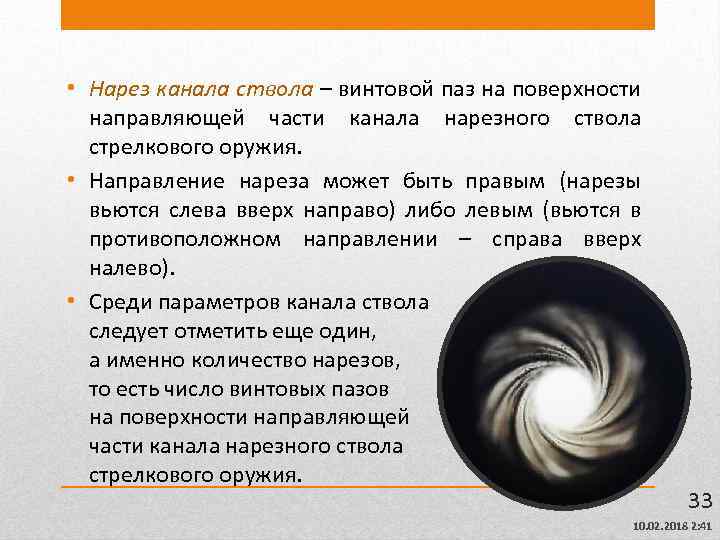 • Нарез канала ствола – винтовой паз на поверхности направляющей части канала нарезного ствола стрелкового оружия.

• Направление нареза может быть правым (нарезы вьются слева вверх направо) либо левым (вьются в противоположном направлении – справа вверх налево).

• Среди параметров канала ствола следует отметить еще один, а именно количество нарезов, то есть число винтовых пазов на поверхности направляющей части канала нарезного ствола стрелкового оружия.

33

10.02.2018 2:41